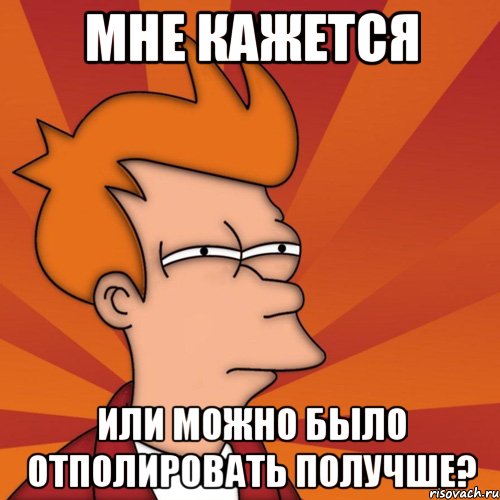 МНЕ КАЖЕТСЯ

ИЛИ МОЖНО БЫЛО ОТПОЛИРОВАТЬ ПОЛУЧШЕ?

risovach.ru